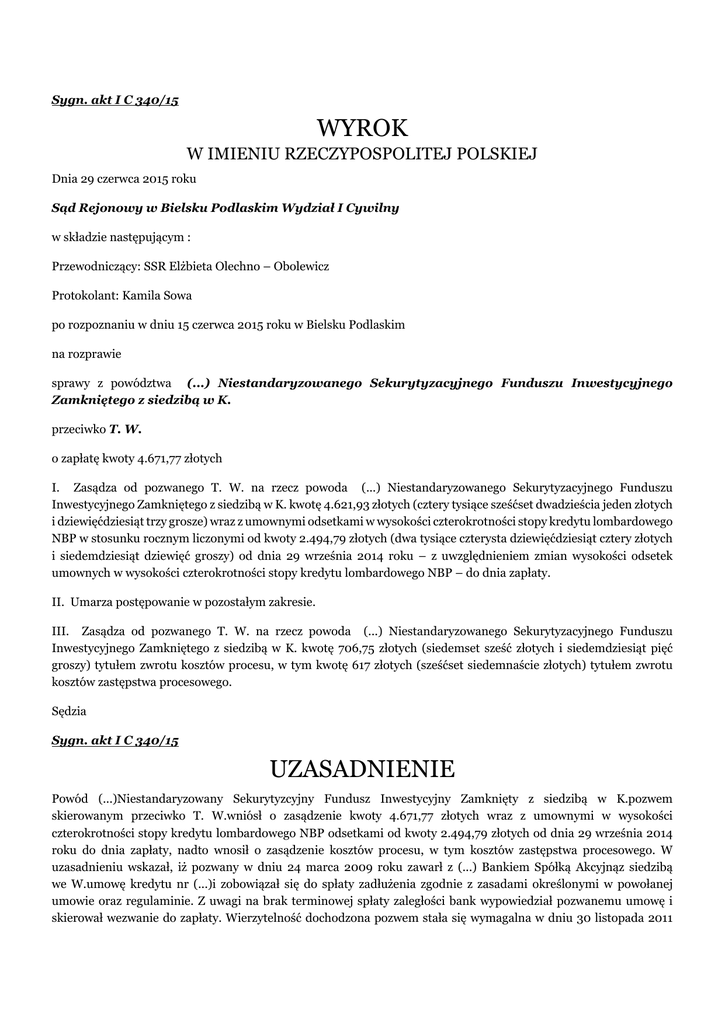 Sygn. akt I C 340/15

WYROK
W IMIENIU RZECZYPOSPOLITEJ POLSKIEJ

Dnia 29 czerwca 2015 roku

Sąd Rejonowy w Bielsku Podlaskim Wydział I Cywilny

w składzie następującym :

Przewodniczący: SSR Elżbieta Olechno – Obolewicz

Protokolant: Kamila Sowa

po rozpoznaniu w dniu 15 czerwca 2015 roku w Bielsku Podlaskim

na rozprawie

sprawy z powództwa (...) Niestandaryzowanego Sekurytyzacyjnego Funduszu Inwestycyjnego Zamkniętego z siedzibą w K.

przeciwko T. W.

o zapłatę kwoty 4.671,77 złotych

I. Zasądza od pozwanego T. W. na rzecz powoda (...) Niestandaryzowanego Sekurytyzacyjnego Funduszu Inwestycyjnego Zamkniętego z siedzibą w K. kwotę 4.621,93 złotych (cztery tysiące sześćset dwadzieścia jeden złotych i dziewięćdziesiąt trzy grosze) wraz z umownymi odsetkami w wysokości czterokrotności stopy kredytu lombardowego NBP w stosunku rocznym liczonymi od kwoty 2.494,79 złotych (dwa tysiące czterysta dziewięćdziesiąt cztery złotych i siedemdziesiąt dziewięć groszy) od dnia 29 września 2014 roku – z uwzględnieniem zmian wysokości odsetek umownych w wysokości czterokrotności stopy kredytu lombardowego NBP – do dnia zapłaty.

II. Umarza postępowanie w pozostałym zakresie.

III. Zasądza od pozwanego T. W. na rzecz powoda (...) Niestandaryzowanego Sekurytyzacyjnego Funduszu Inwestycyjnego Zamkniętego z siedzibą w K. kwotę 706,75 złotych (siedemset sześć złotych i siedemdziesiąt pięć groszy) tytułem zwrotu kosztów procesu, w tym kwotę 617 złotych (sześćset siedemnaście złotych) tytułem zwrotu kosztów zastępstwa procesowego.

Sędzia

Sygn. akt I C 340/15

UZASADNIENIE

Powód (...)Niestandaryzowany Sekurytyzcyjny Fundusz Inwestycyjny Zamknięty z siedzibą w K.pozwem skierowanym przeciwko T. W.wniósł o zasądzenie kwoty 4.671,77 złotych wraz z umownymi w wysokości czterokrotności stopy kredytu lombardowego NBP odsetkami od kwoty 2.494,79 złotych od dnia 29 września 2014 roku do dnia zapłaty, nadto wnosił o zasądzenie kosztów procesu, w tym kosztów zastępstwa procesowego. W uzasadnieniu wskazał, iż pozwany w dniu 24 marca 2009 roku zawarł z (...) Bankiem Spółką Akcyjnąz siedzibą we W.umowę kredytu nr (...)i zobowiązał się do spłaty zadłużenia zgodnie z zasadami określonymi w powołanej umowie oraz regulaminie. Z uwagi na brak terminowej spłaty zaległości bank wypowiedział pozwanemu umowę i skierował wezwanie do zapłaty. Wierzytelność dochodzona pozwem stała się wymagalna w dniu 30 listopada 2011